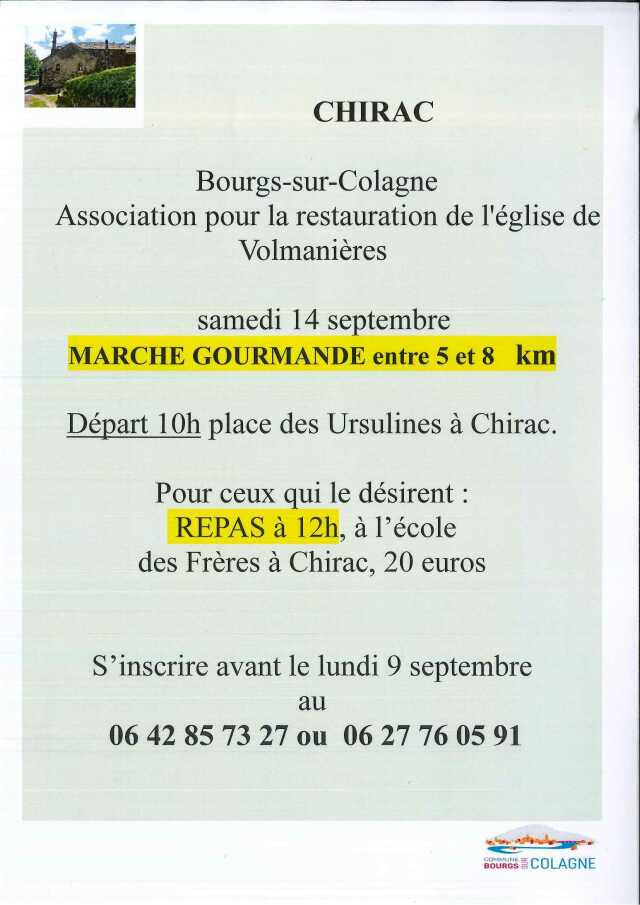 CHIRAC

Bourgs-sur-Colagne
Association pour la restauration de l'église de Volmanières

samedi 14 septembre
MARCHE GOURMANDE entre 5 et 8 km

Départ 10h place des Ursulines à Chirac.

Pour ceux qui le désirent :
REPAS à 12h, à l'école des Frères à Chirac, 20 euros

S'inscrire avant le lundi 9 septembre au
06 42 85 73 27 ou 06 27 76 05 91

COMMUNE BOURGS SUR COLAGNE